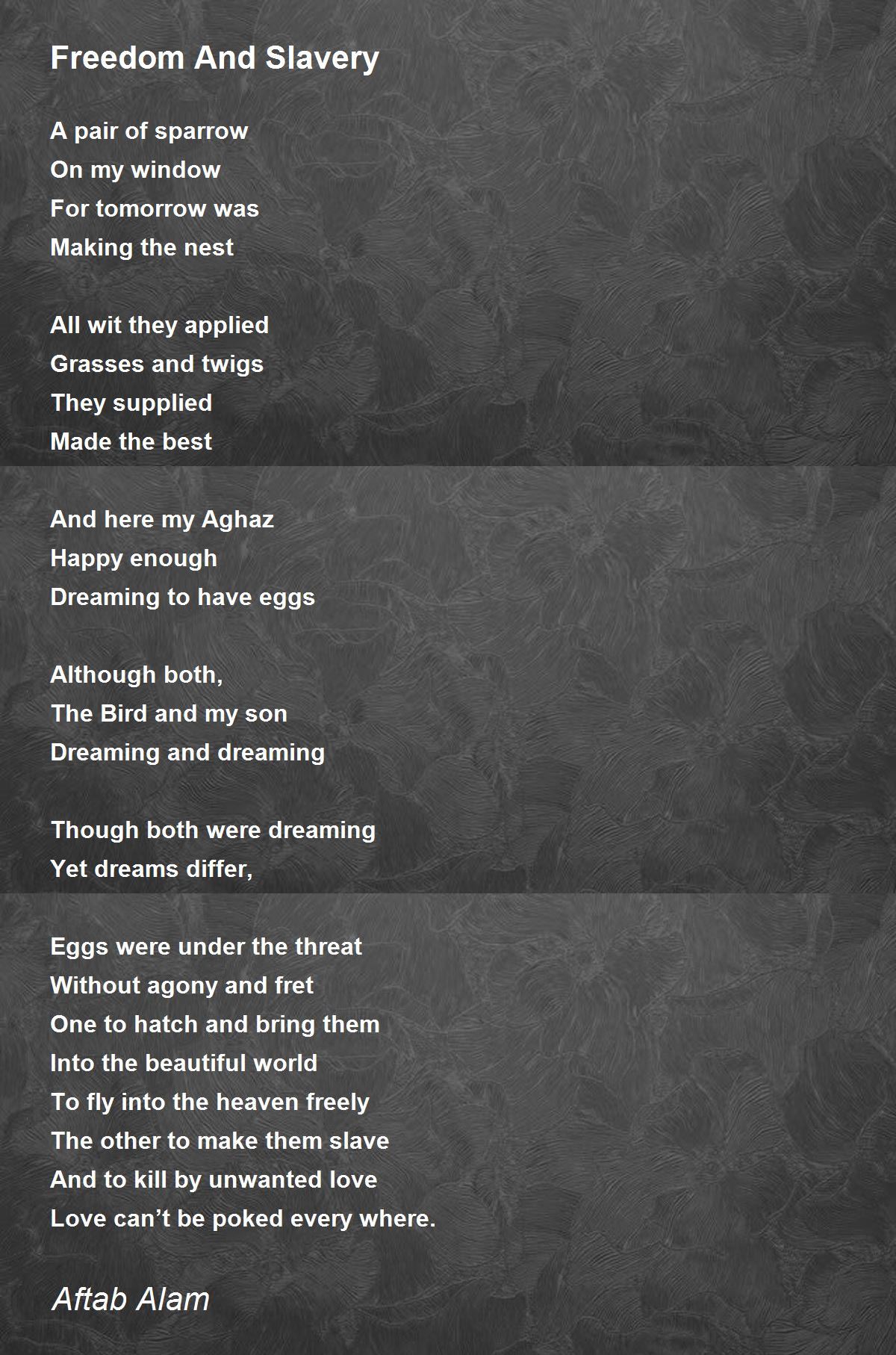 Freedom And Slavery

A pair of sparrow
On my window
For tomorrow was
Making the nest

All wit they applied
Grasses and twigs
They supplied
Made the best

And here my Aghaz
Happy enough
Dreaming to have eggs

Although both,
The Bird and my son
Dreaming and dreaming

Though both were dreaming
Yet dreams differ,

Eggs were under the threat
Without agony and fret
One to hatch and bring them
Into the beautiful world
To fly into the heaven freely
The other to make them slave
And to kill by unwanted love
Love can't be poked every where.

Aftab Alam